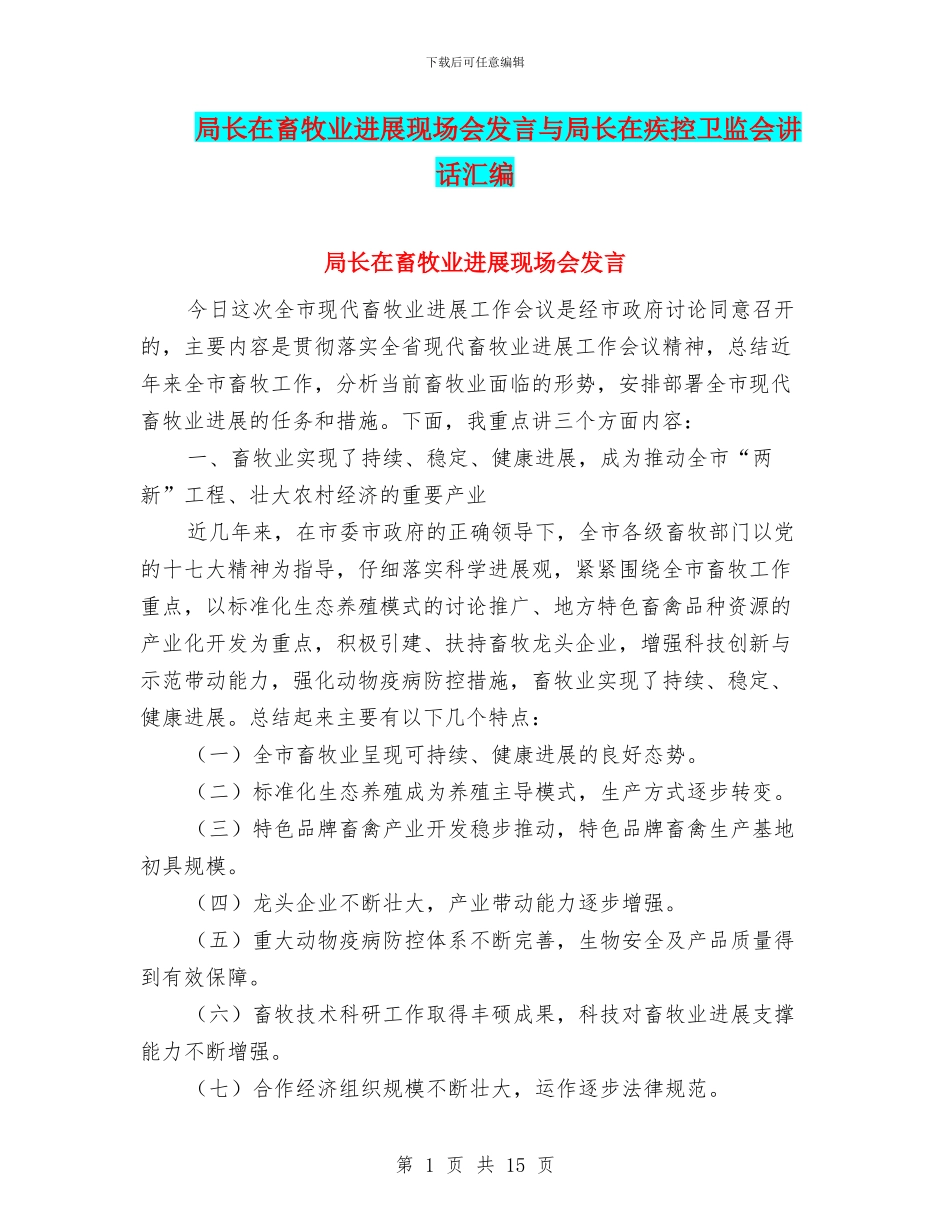 下载后可任意编辑

局长在畜牧业进展现场会发言与局长在疾控卫监会讲话汇编

局长在畜牧业进展现场会发言

今日这次全市现代畜牧业进展工作会议是经市政府讨论同意召开的，主要内容是贯彻落实全省现代畜牧业进展工作会议精神，总结近年来全市畜牧工作，分析当前畜牧业面临的形势，安排部署全市现代畜牧业进展的任务和措施。下面，我重点讲三个方面内容：

一、畜牧业实现了持续、稳定、健康进展，成为推动全市“两新”工程、壮大农村经济的重要产业

近几年来，在市委市政府的正确领导下，全市各级畜牧部门以党的十七大精神为指导，仔细落实科学进展观，紧紧围绕全市畜牧工作重点，以标准化生态养殖模式的讨论推广、地方特色畜禽品种资源的产业化开发为重点，积极引建、扶持畜牧龙头企业，增强科技创新与示范带动能力，强化动物疫病防控措施，畜牧业实现了持续、稳定、健康进展。总结起来主要有以下几个特点：

（一）全市畜牧业呈现可持续、健康进展的良好态势。

（二）标准化生态养殖成为养殖主导模式，生产方式逐步转变。

（三）特色品牌畜禽产业开发稳步推动，特色品牌畜禽生产基地初具规模。

（四）龙头企业不断壮大，产业带动能力逐步增强。

（五）重大动物疫病防控体系不断完善，生物安全及产品质量得到有效保障。

（六）畜牧技术科研工作取得丰硕成果，科技对畜牧业进展支撑能力不断增强。

（七）合作经济组织规模不断壮大，运作逐步法律规范。

第 1 页 共 15 页